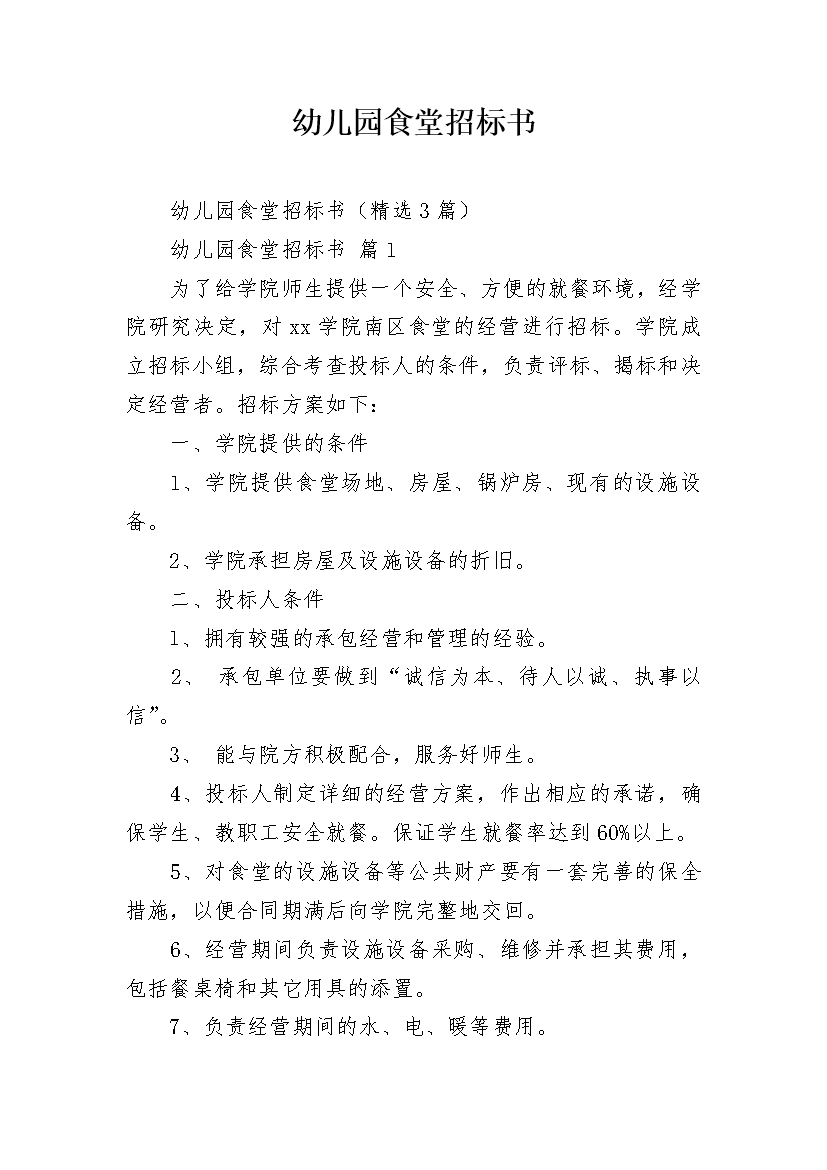 幼儿园食堂招标书

幼儿园食堂招标书（精选3篇）

幼儿园食堂招标书 篇1

为了给学院师生提供一个安全、方便的就餐环境，经学院研究决定，对xx学院南区食堂的经营进行招标。学院成立招标小组，综合考查投标人的条件，负责评标、揭标和决定经营者。招标方案如下：

一、学院提供的条件

1、学院提供食堂场地、房屋、锅炉房、现有的设施设备。

2、学院承担房屋及设施设备的折旧。

二、投标人条件

1、拥有较强的承包经营和管理的经验。

2、 承包单位要做到“诚信为本、待人以诚、执事以信”。

3、 能与院方积极配合，服务好师生。

4、投标人制定详细的经营方案，作出相应的承诺，确保学生、教职工安全就餐。保证学生就餐率达到60%以上。

5、对食堂的设施设备等公共财产要有一套完善的保全措施，以便合同期满后向学院完整地交回。

6、经营期间负责设施设备采购、维修并承担其费用，包括餐桌椅和其它用具的添置。

7、负责经营期间的水、电、暖等费用。